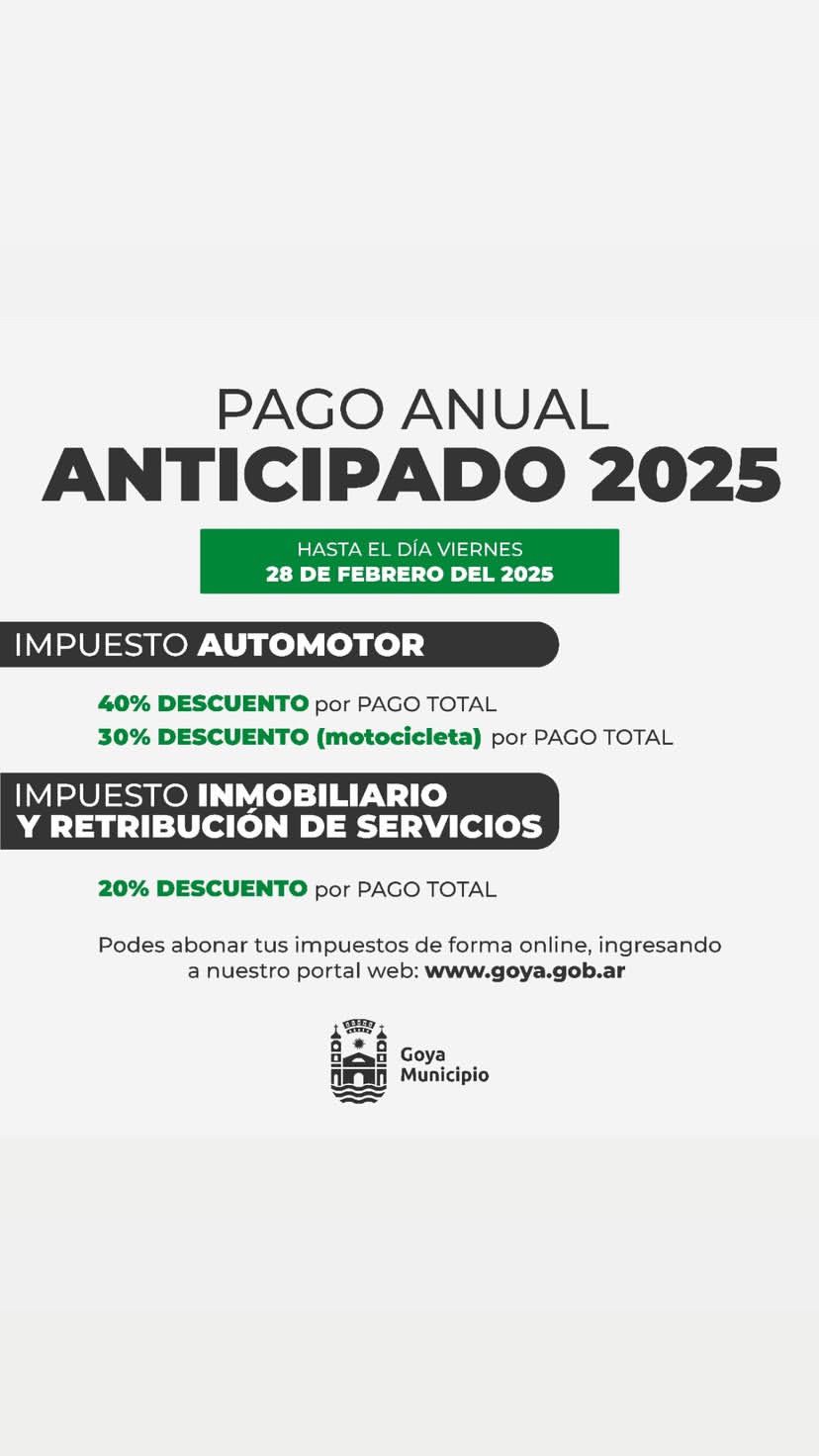 PAGO ANUAL
ANTICIPADO 2025

HASTA EL DÍA VIERNES
28 DE FEBRERO DEL 2025

IMPUESTO AUTOMOTOR

40% DESCUENTO por PAGO TOTAL
30% DESCUENTO (motocicleta) por PAGO TOTAL

IMPUESTO INMOBILIARIO Y RETRIBUCIÓN DE SERVICIOS

20% DESCUENTO por PAGO TOTAL

Podes abonar tus impuestos de forma online, ingresando a nuestro portal web: www.goya.gob.ar

Goya
Municipio